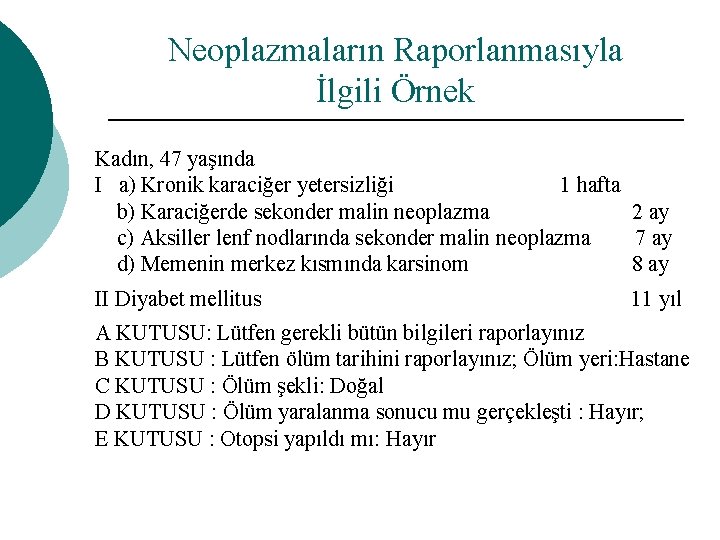 Neoplazmaların Raporlanmasıyla İlgili Örnek

Kadın, 47 yaşında
I a) Kronik karaciğer yetersizliği 1 hafta
b) Karaciğerde sekonder malin neoplazma 2 ay
c) Aksiller lenf nodlarında sekonder malin neoplazma 7 ay
d) Memenin merkez kısmında karsinom 8 ay

II Diyabet mellitus 11 yıl

A KUTUSU: Lütfen gerekli bütün bilgileri raporlayınız
B KUTUSU : Lütfen ölüm tarihini raporlayınız; Ölüm yeri:Hastane
C KUTUSU : Ölüm şekli: Doğal
D KUTUSU : Ölüm yaralanma sonucu mu gerçekleşti : Hayır;
E KUTUSU : Otopsi yapıldı mı: Hayır